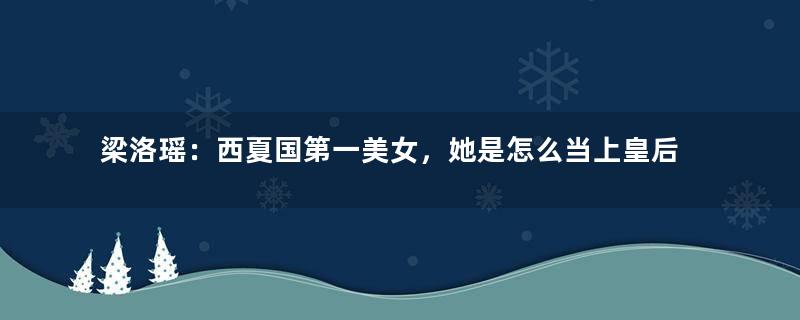 梁洛瑶：西夏国第一美女，她是怎么当上皇后